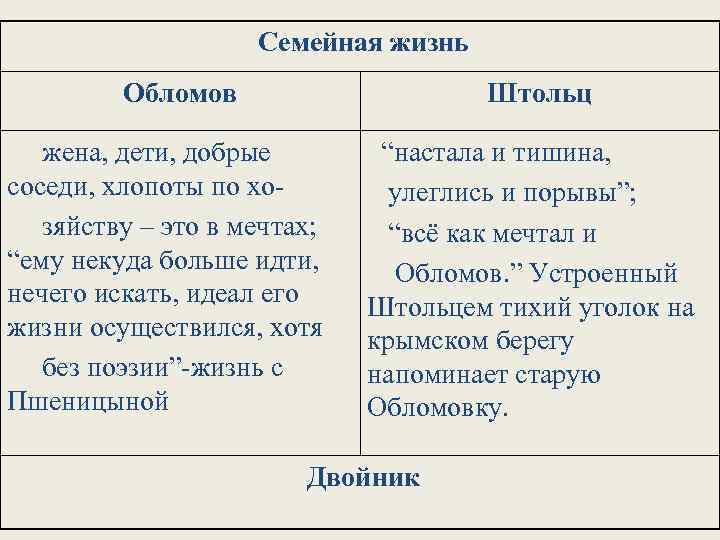 | Семейная жизнь | |
|---|---|
| Обломов | Штольц |
| жена, дети, добрые соседи, хлопоты по хозяйству – это в мечтах; “ему некуда больше идти, нечего искать, идеал его жизни осуществился, хотя без поэзии”-жизнь с Пшеницыной | “настала и тишина, улеглись и порывы”; “всё как мечтал и Обломов.” Устроенный Штольцем тихий уголок на крымском берегу напоминает старую Обломовку. |
| Двойник | |